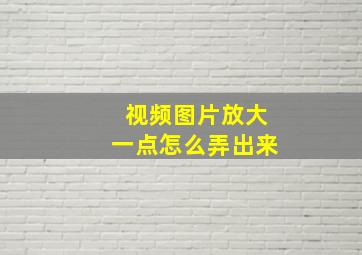 视频图片放大
一点怎么弄出来